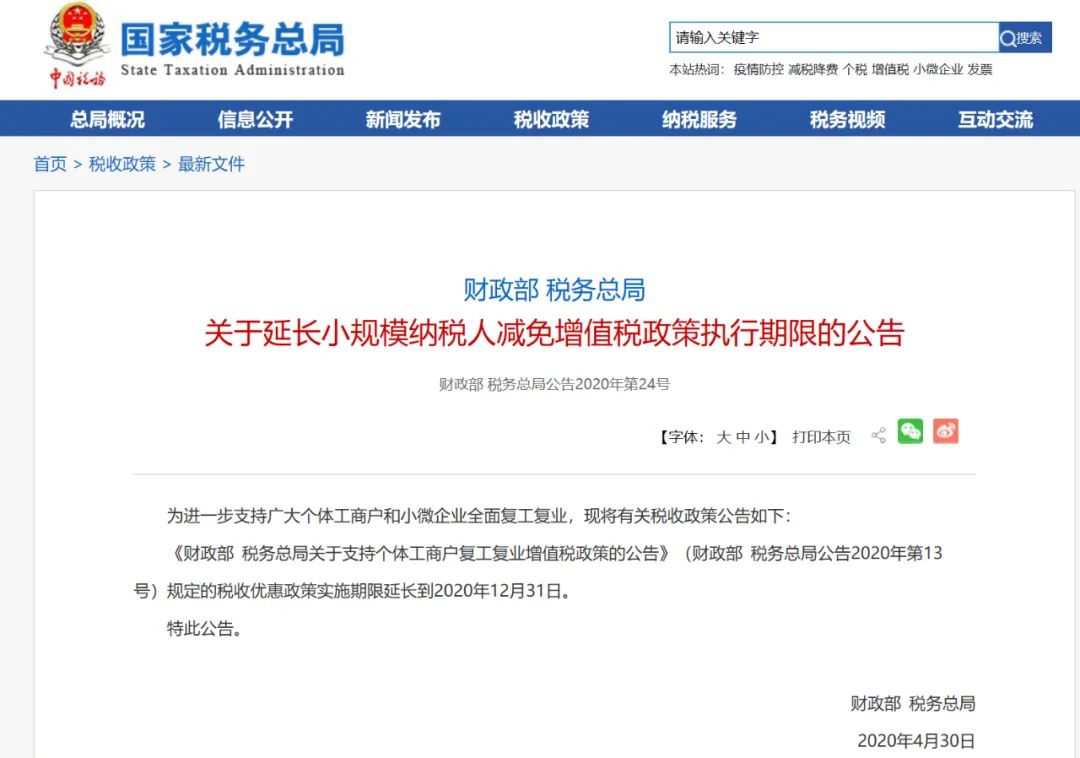 中国税务
国家税务总局
State Taxation Administration

请输入关键字
搜索
本站热词：疫情防控 减税降费 个税 增值税 小微企业 发票

总局概况 信息公开 新闻发布 税收政策 纳税服务 税务视频 互动交流

首页 > 税收政策 > 最新文件

财政部 税务总局
关于延长小规模纳税人减免增值税政策执行期限的公告

财政部 税务总局公告2020年第24号

【字体：大 中 小】 打印本页

为进一步支持广大个体工商户和小微企业全面复工复业，现将有关税收政策公告如下：

《财政部 税务总局关于支持个体工商户复工复业增值税政策的公告》（财政部 税务总局公告2020年第13号）规定的税收优惠政策实施期限延长到2020年12月31日。

特此公告。

财政部 税务总局
2020年4月30日